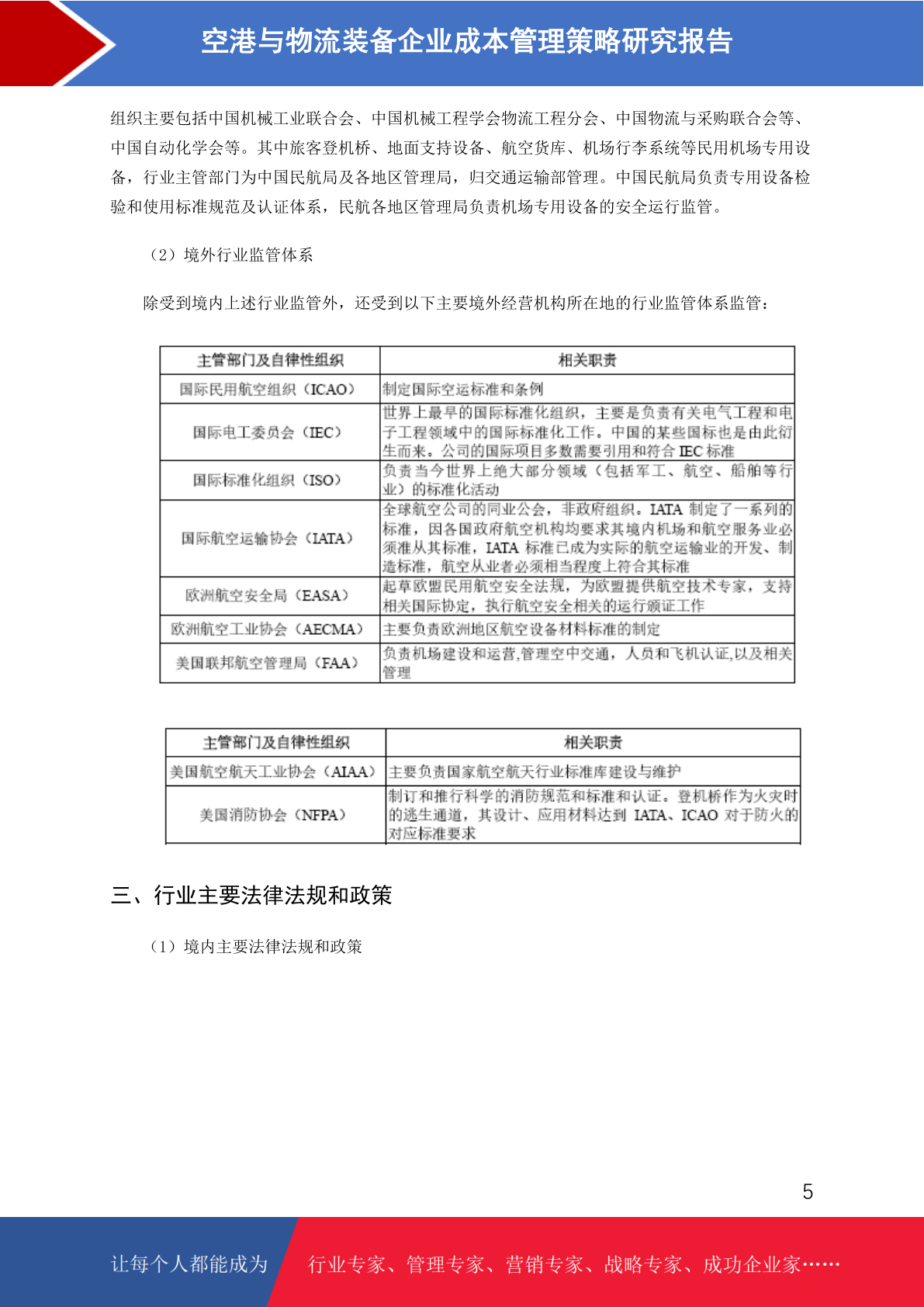 空港与物流装备企业成本管理策略研究报告

组织主要包括中国机械工业联合会、中国机械工程学会物流工程分会、中国物流与采购联合会等、中国自动化学会等。其中旅客登机桥、地面支持设备、航空货库、机场行李系统等民用机场专用设备，行业主管部门为中国民航局及各地区管理局，归交通运输部管理。中国民航局负责专用设备检验和使用标准规范及认证体系，民航各地区管理局负责机场专用设备的安全运行监管。

（2）境外行业监管体系

除受到境内上述行业监管外，还受到以下主要境外经营机构所在地的行业监管体系监管：

| 主管部门及自律性组织 | 相关职责 |
|---|---|
| 国际民用航空组织（ICAO） | 制定国际空运标准和条例 |
| 国际电工委员会（IEC） | 世界上最早的国际标准化组织，主要是负责有关电气工程和电子工程领域中的国际标准化工作。中国的某些国标也是由此衍生而来。公司的国际项目多数需要引用和符合 IEC 标准 |
| 国际标准化组织（ISO） | 负责当今世界上绝大部分领域（包括军工、航空、船舶等行业）的标准化活动 |
| 国际航空运输协会（IATA） | 全球航空公司的同业公会，非政府组织。IATA 制定了一系列的标准，因各国政府航空机构均要求其境内机场和航空服务业必须准从其标准，IATA 标准已成为实际的航空运输业的开发、制造标准，航空从业者必须相当程度上符合其标准 |
| 欧洲航空安全局（EASA） | 起草欧盟民用航空安全法规，为欧盟提供航空技术专家，支持相关国际协定，执行航空安全相关的运行颁证工作 |
| 欧洲航空工业协会（AECMA） | 主要负责欧洲地区航空设备材料标准的制定 |
| 美国联邦航空管理局（FAA） | 负责机场建设和运营,管理空中交通，人员和飞机认证,以及相关管理 |

| 主管部门及自律性组织 | 相关职责 |
|---|---|
| 美国航空航天工业协会（AIAA） | 主要负责国家航空航天行业标准库建设与维护 |
| 美国消防协会（NFPA） | 制订和推行科学的消防规范和标准和认证。登机桥作为火灾时的逃生通道，其设计、应用材料达到 IATA、ICAO 对于防火的对应标准要求 |

三、行业主要法律法规和政策

（1）境内主要法律法规和政策

5

让每个人都能成为 行业专家、管理专家、营销专家、战略专家、成功企业家……